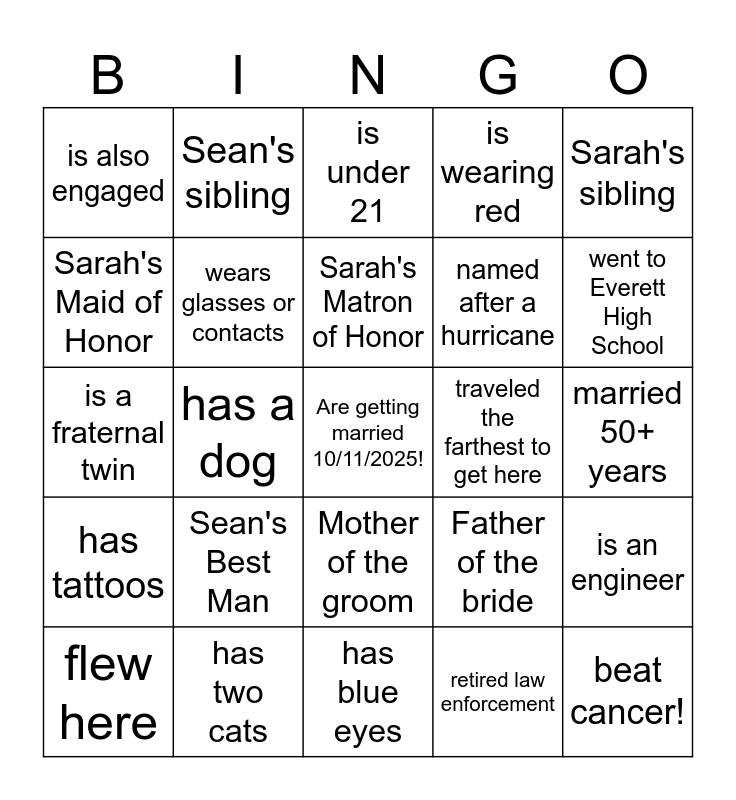 | B | I | N | G | O |
|---|---|---|---|---|
| is also engaged | Sean's sibling | is under 21 | is wearing red | Sarah's sibling |
| Sarah's Maid of Honor | wears glasses or contacts | Sarah's Matron of Honor | named after a hurricane | went to Everett High School |
| is a fraternal twin | has a dog | Are getting married 10/11/2025! | traveled the farthest to get here | married 50+ years |
| has tattoos | Sean's Best Man | Mother of the groom | Father of the bride | is an engineer |
| flew here | has two cats | has blue eyes | retired law enforcement | beat cancer! |